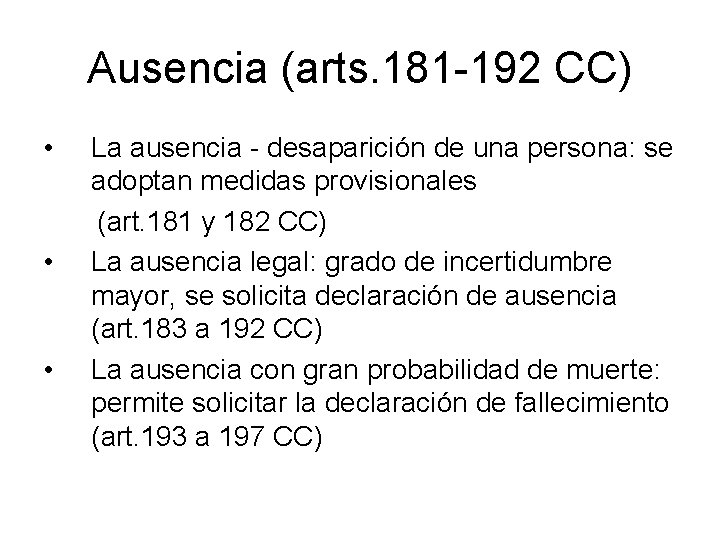 Ausencia (arts.181-192 CC)

• La ausencia - desaparición de una persona: se adoptan medidas provisionales
(art.181 y 182 CC)

• La ausencia legal: grado de incertidumbre mayor, se solicita declaración de ausencia (art.183 a 192 CC)

• La ausencia con gran probabilidad de muerte: permite solicitar la declaración de fallecimiento (art.193 a 197 CC)